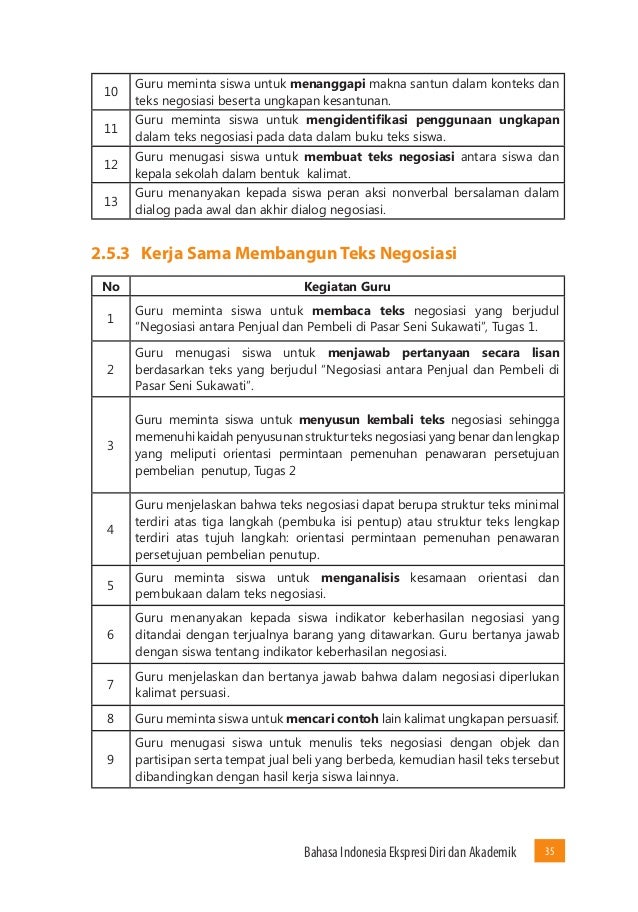 | | |
|---|---|
| 10 | Guru meminta siswa untuk **menanggapi** makna santun dalam konteks dan teks negosiasi beserta ungkapan kesantunan. |
| 11 | Guru meminta siswa untuk **mengidentifikasi penggunaan ungkapan** dalam teks negosiasi pada data dalam buku teks siswa. |
| 12 | Guru menugasi siswa untuk **membuat teks negosiasi** antara siswa dan kepala sekolah dalam bentuk kalimat. |
| 13 | Guru menanyakan kepada siswa peran aksi nonverbal bersalaman dalam dialog pada awal dan akhir dialog negosiasi. |

2.5.3 Kerja Sama Membangun Teks Negosiasi

| No | Kegiatan Guru |
|---|---|
| 1 | Guru meminta siswa untuk **membaca teks** negosiasi yang berjudul "Negosiasi antara Penjual dan Pembeli di Pasar Seni Sukawati", Tugas 1. |
| 2 | Guru menugasi siswa untuk **menjawab pertanyaan secara lisan** berdasarkan teks yang berjudul "Negosiasi antara Penjual dan Pembeli di Pasar Seni Sukawati". |
| 3 | Guru meminta siswa untuk **menyusun kembali teks** negosiasi sehingga memenuhi kaidah penyusunan struktur teks negosiasi yang benar dan lengkap yang meliputi orientasi permintaan pemenuhan penawaran persetujuan pembelian penutup, Tugas 2 |
| 4 | Guru menjelaskan bahwa teks negosiasi dapat berupa struktur teks minimal terdiri atas tiga langkah (pembuka isi pentup) atau struktur teks lengkap terdiri atas tujuh langkah: orientasi permintaan pemenuhan penawaran persetujuan pembelian penutup. |
| 5 | Guru meminta siswa untuk **menganalisis** kesamaan orientasi dan pembukaan dalam teks negosiasi. |
| 6 | Guru menanyakan kepada siswa indikator keberhasilan negosiasi yang ditandai dengan terjualnya barang yang ditawarkan. Guru bertanya jawab dengan siswa tentang indikator keberhasilan negosiasi. |
| 7 | Guru menjelaskan dan bertanya jawab bahwa dalam negosiasi diperlukan kalimat persuasi. |
| 8 | Guru meminta siswa untuk **mencari contoh** lain kalimat ungkapan persuasif. |
| 9 | Guru menugasi siswa untuk menulis teks negosiasi dengan objek dan partisipan serta tempat jual beli yang berbeda, kemudian hasil teks tersebut dibandingkan dengan hasil kerja siswa lainnya. |

Bahasa Indonesia Ekspresi Diri dan Akademik 35